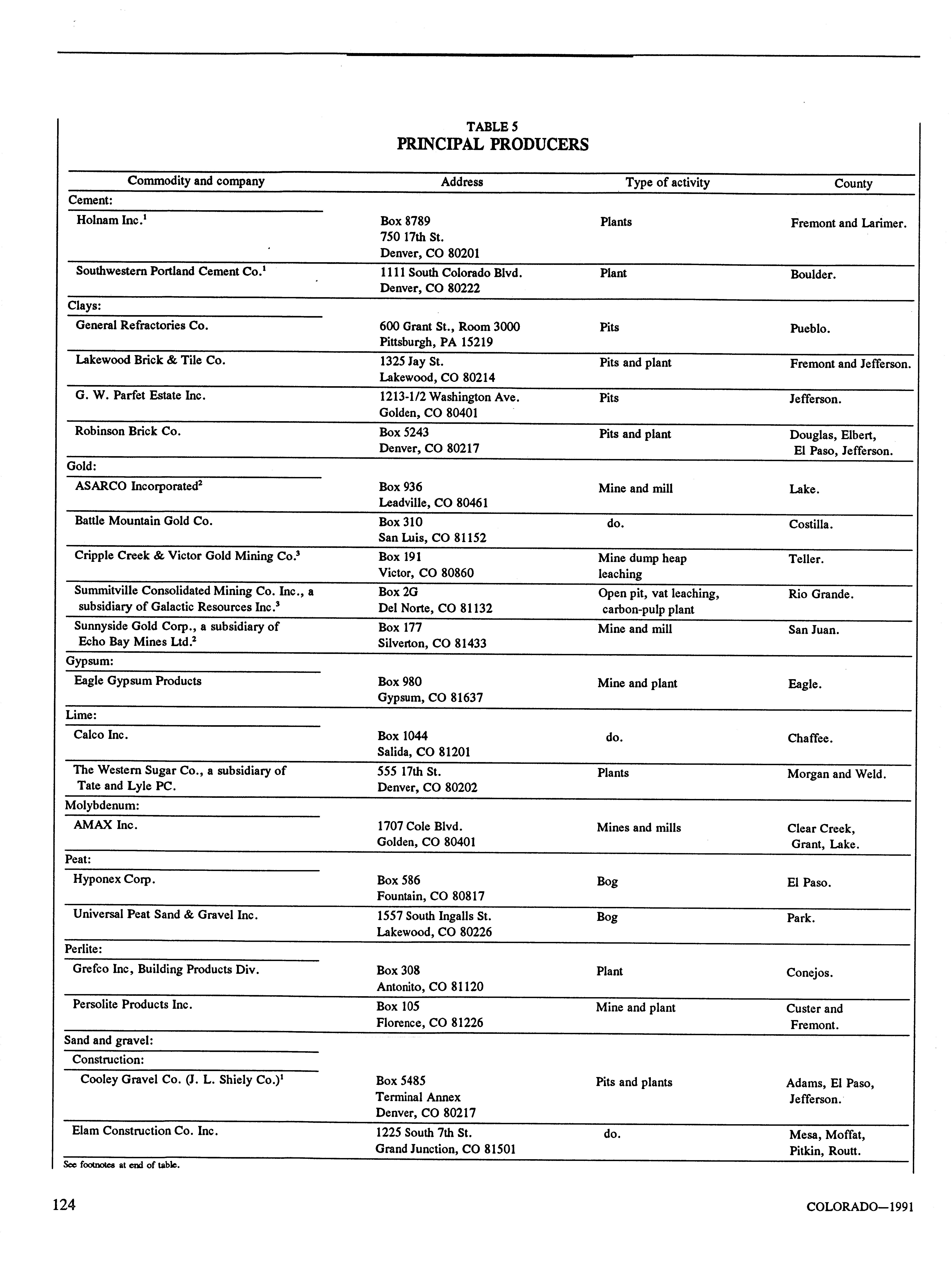 TABLE 5
PRINCIPAL PRODUCERS

| Commodity and company | Address | Type of activity | County |
|---|---|---|---|
| Cement: | | | |
| Holnam Inc.$^1$ | Box 8789 750 17th St. Denver, CO 80201 | Plants | Fremont and Larimer. |
| Southwestern Portland Cement Co.$^1$ | 1111 South Colorado Blvd. Denver, CO 80222 | Plant | Boulder. |
| Clays: | | | |
| General Refractories Co. | 600 Grant St., Room 3000 Pittsburgh, PA 15219 | Pits | Pueblo. |
| Lakewood Brick & Tile Co. | 1325 Jay St. Lakewood, CO 80214 | Pits and plant | Fremont and Jefferson. |
| G. W. Parfet Estate Inc. | 1213-1/2 Washington Ave. Golden, CO 80401 | Pits | Jefferson. |
| Robinson Brick Co. | Box 5243 Denver, CO 80217 | Pits and plant | Douglas, Elbert, El Paso, Jefferson. |
| Gold: | | | |
| ASARCO Incorporated$^2$ | Box 936 Leadville, CO 80461 | Mine and mill | Lake. |
| Battle Mountain Gold Co. | Box 310 San Luis, CO 81152 | do. | Costilla. |
| Cripple Creek & Victor Gold Mining Co.$^3$ | Box 191 Victor, CO 80860 | Mine dump heap leaching | Teller. |
| Summitville Consolidated Mining Co. Inc., a subsidiary of Galactic Resources Inc.$^3$ | Box 2G Del Norte, CO 81132 | Open pit, vat leaching, carbon-pulp plant | Rio Grande. |
| Sunnyside Gold Corp., a subsidiary of Echo Bay Mines Ltd.$^2$ | Box 177 Silverton, CO 81433 | Mine and mill | San Juan. |
| Gypsum: | | | |
| Eagle Gypsum Products | Box 980 Gypsum, CO 81637 | Mine and plant | Eagle. |
| Lime: | | | |
| Calco Inc. | Box 1044 Salida, CO 81201 | do. | Chaffee. |
| The Western Sugar Co., a subsidiary of Tate and Lyle PC. | 555 17th St. Denver, CO 80202 | Plants | Morgan and Weld. |
| Molybdenum: | | | |
| AMAX Inc. | 1707 Cole Blvd. Golden, CO 80401 | Mines and mills | Clear Creek, Grant, Lake. |
| Peat: | | | |
| Hyponex Corp. | Box 586 Fountain, CO 80817 | Bog | El Paso. |
| Universal Peat Sand & Gravel Inc. | 1557 South Ingalls St. Lakewood, CO 80226 | Bog | Park. |
| Perlite: | | | |
| Grefco Inc, Building Products Div. | Box 308 Antonito, CO 81120 | Plant | Conejos. |
| Persolite Products Inc. | Box 105 Florence, CO 81226 | Mine and plant | Custer and Fremont. |
| Sand and gravel: | | | |
| Construction: | | | |
| Cooley Gravel Co. (J. L. Shiely Co.)$^1$ | Box 5485 Terminal Annex Denver, CO 80217 | Pits and plants | Adams, El Paso, Jefferson. |
| Elam Construction Co. Inc. | 1225 South 7th St. Grand Junction, CO 81501 | do. | Mesa, Moffat, Pitkin, Routt. |

See footnotes at end of table.

124

COLORADO—1991